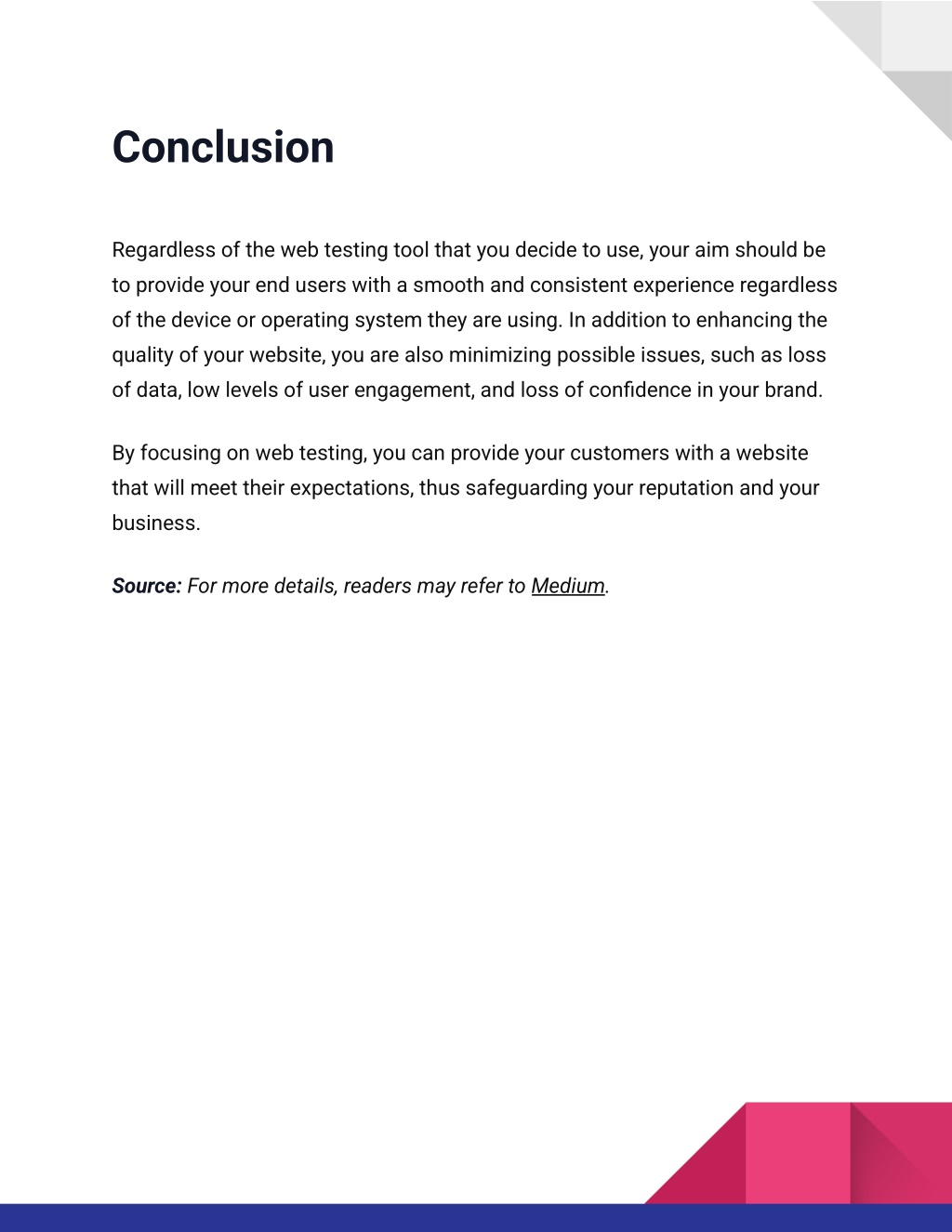 Conclusion

Regardless of the web testing tool that you decide to use, your aim should be to provide your end users with a smooth and consistent experience regardless of the device or operating system they are using. In addition to enhancing the quality of your website, you are also minimizing possible issues, such as loss of data, low levels of user engagement, and loss of confidence in your brand.

By focusing on web testing, you can provide your customers with a website that will meet their expectations, thus safeguarding your reputation and your business.

Source: For more details, readers may refer to Medium.